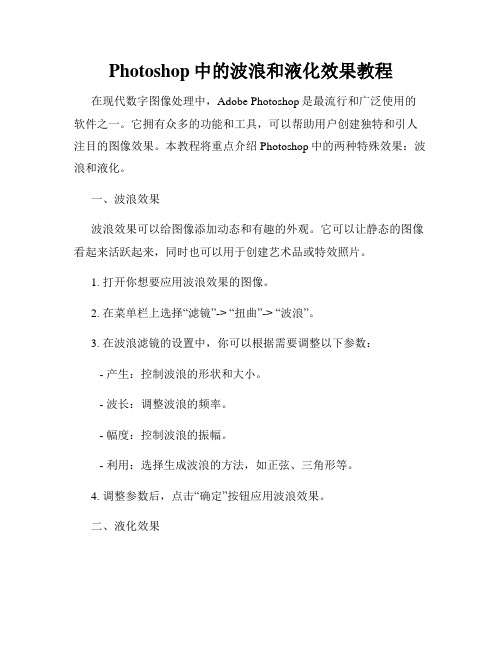 Photoshop 中的波浪和液化效果教程

在现代数字图像处理中，Adobe Photoshop 是最流行和广泛使用的软件之一。它拥有众多的功能和工具，可以帮助用户创建独特和引人注目的图像效果。本教程将重点介绍 Photoshop 中的两种特殊效果：波浪和液化。

一、波浪效果

波浪效果可以给图像添加动态和有趣的外观。它可以让静态的图像看起来活跃起来，同时也可以用于创建艺术品或特效照片。

1. 打开你想要应用波浪效果的图像。

2. 在菜单栏上选择“滤镜”-> “扭曲”-> “波浪”。

3. 在波浪滤镜的设置中，你可以根据需要调整以下参数：

- 产生：控制波浪的形状和大小。

- 波长：调整波浪的频率。

- 幅度：控制波浪的振幅。

- 利用：选择生成波浪的方法，如正弦、三角形等。

4. 调整参数后，点击“确定”按钮应用波浪效果。

二、液化效果